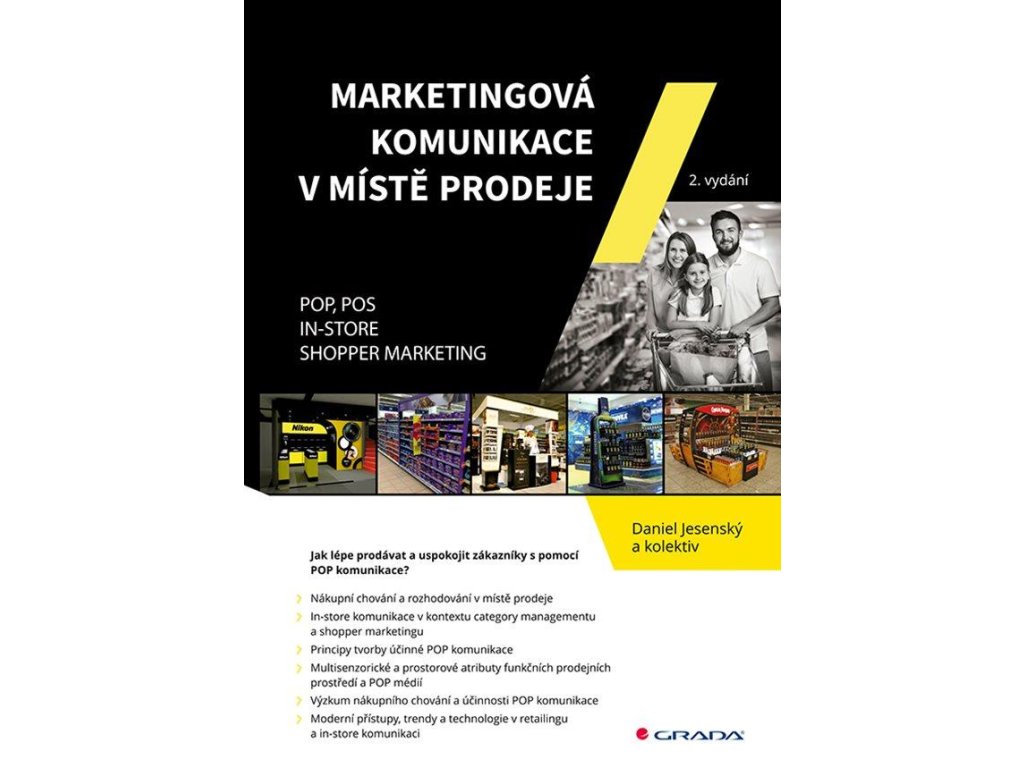 MARKETINGOVÁ KOMUNIKACE V MÍSTĚ PRODEJE

2. vydání

POP, POS
IN-STORE
SHOPPER MARKETING

Daniel Jesenský
a kolektiv

Jak lépe prodávat a uspokojit zákazníky s pomocí POP komunikace?

› Nákupní chování a rozhodování v místě prodeje
› In-store komunikace v kontextu category managementu a shopper marketingu
› Principy tvorby účinné POP komunikace
› Multisenzorické a prostorové atributy funkčních prodejních prostředí a POP médií
› Výzkum nákupního chování a účinnosti POP komunikace
› Moderní přístupy, trendy a technologie v retailingu a in-store komunikaci

GRADA